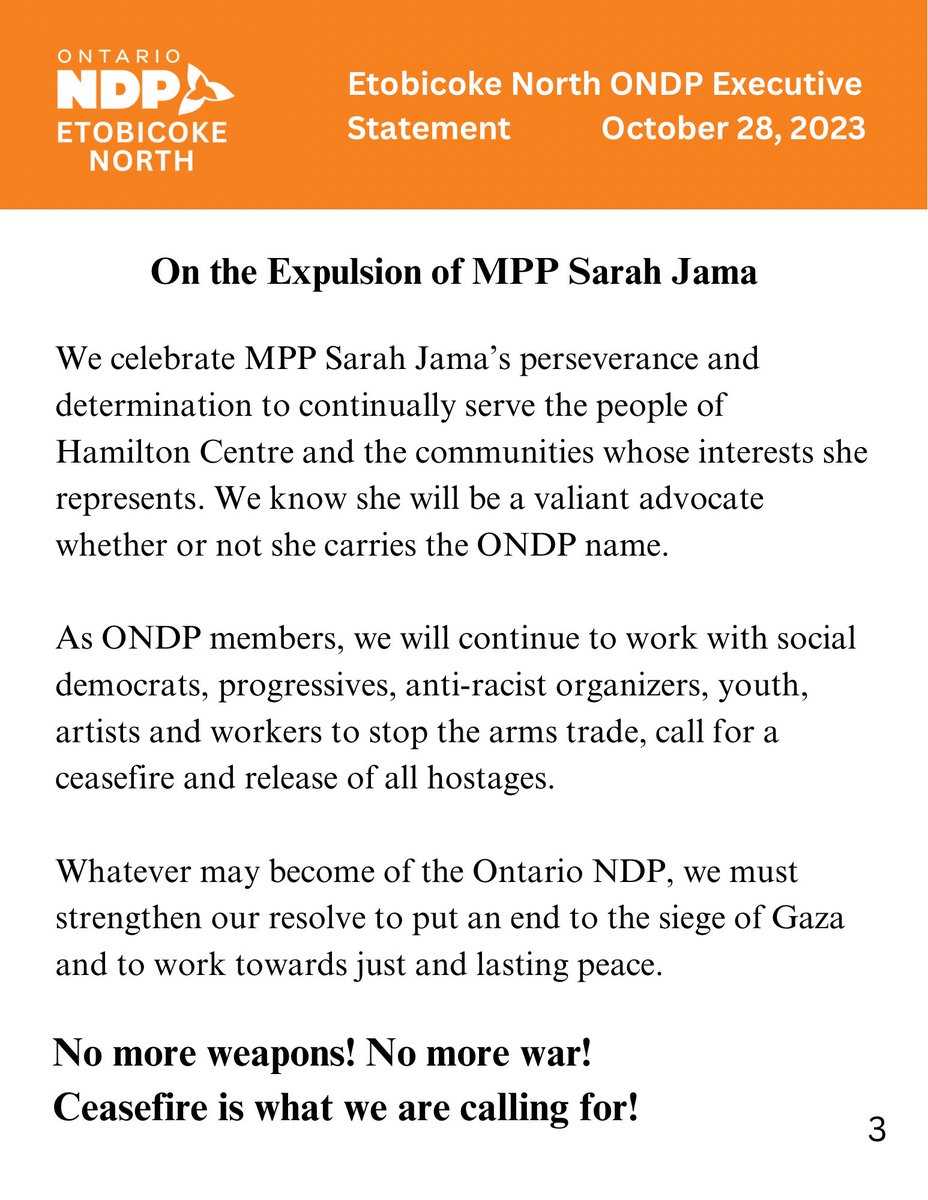 ONTARIO
NDP
ETOBICOKE
NORTH

Etobicoke North ONDP Executive Statement October 28, 2023

On the Expulsion of MPP Sarah Jama

We celebrate MPP Sarah Jama's perseverance and determination to continually serve the people of Hamilton Centre and the communities whose interests she represents. We know she will be a valiant advocate whether or not she carries the ONDP name.

As ONDP members, we will continue to work with social democrats, progressives, anti-racist organizers, youth, artists and workers to stop the arms trade, call for a ceasefire and release of all hostages.

Whatever may become of the Ontario NDP, we must strengthen our resolve to put an end to the siege of Gaza and to work towards just and lasting peace.

No more weapons! No more war!
Ceasefire is what we are calling for!

3